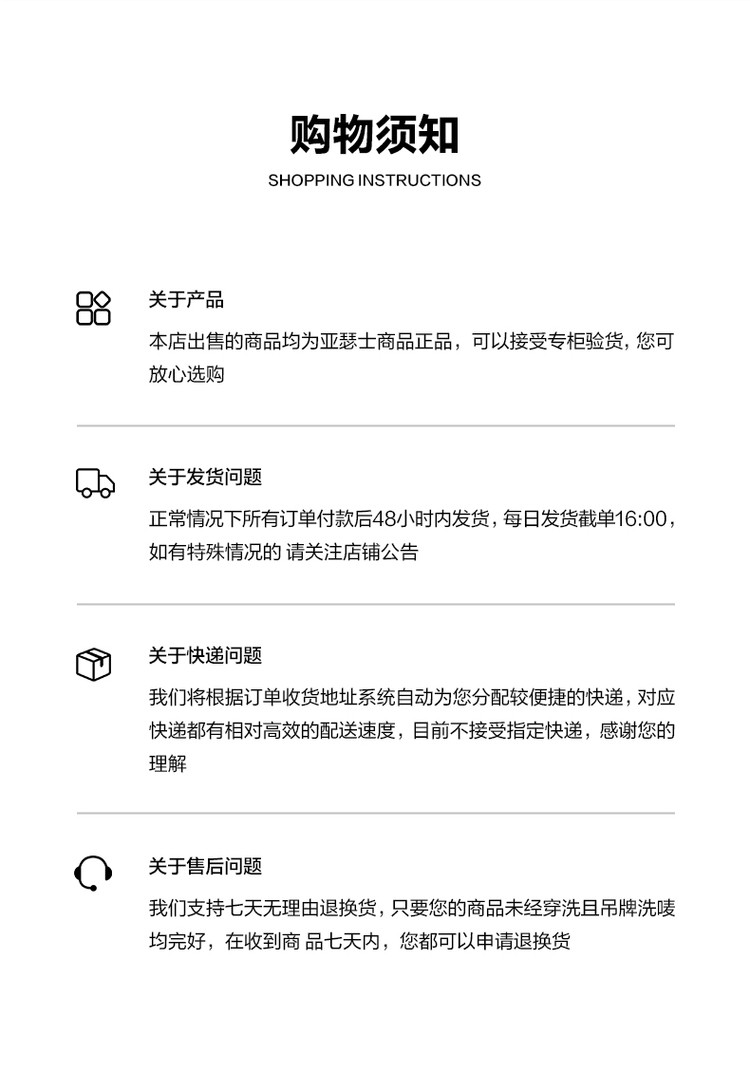 购物须知

SHOPPING INSTRUCTIONS

关于产品

本店出售的商品均为亚瑟士商品正品，可以接受专柜验货，您可放心选购

关于发货问题

正常情况下所有订单付款后48小时内发货，每日发货截单16:00，如有特殊情况的 请关注店铺公告

关于快递问题

我们将根据订单收货地址系统自动为您分配较便捷的快递，对应快递都有相对高效的配送速度，目前不接受指定快递，感谢您的理解

关于售后问题

我们支持七天无理由退换货，只要您的商品未经穿洗且吊牌洗唛均完好，在收到商 品七天内，您都可以申请退换货